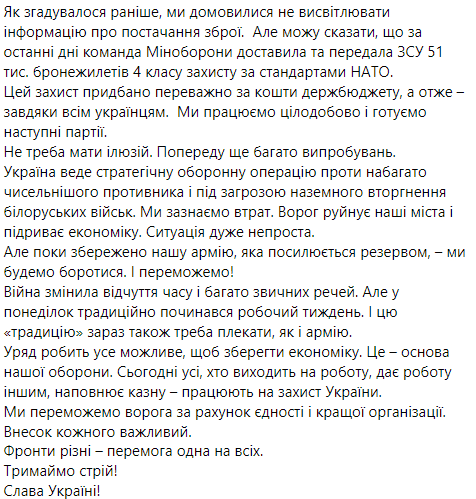 Як згадувалося раніше, ми домовилися не висвітлювати інформацію про постачання зброї.  Але можу сказати, що за останні дні команда Міноборони доставила та передала ЗСУ 51 тис. бронежилетів 4 класу захисту за стандартами НАТО.
Цей захист придбано переважно за кошти держбюджету, а отже – завдяки всім українцям.  Ми працюємо цілодобово і готуємо наступні партії.
Не треба мати ілюзій. Попереду ще багато випробувань.
Україна веде стратегічну оборонну операцію проти набагато чисельнішого противника і під загрозою наземного вторгнення білоруських військ. Ми зазнаємо втрат. Ворог руйнує наші міста і підриває економіку. Ситуація дуже непроста.
Але поки збережено нашу армію, яка посилюється резервом, – ми будемо боротися. І переможемо!
Війна змінила відчуття часу і багато звичних речей. Але у понеділок традиційно починався робочий тиждень. І цю «традицію» зараз також треба плекати, як і армію.
Уряд робить усе можливе, щоб зберегти економіку. Це – основа нашої оборони. Сьогодні усі, хто виходить на роботу, дає роботу іншим, наповнює казну – працюють на захист України.
Ми переможемо ворога за рахунок єдності і кращої організації.
Внесок кожного важливий.
Фронти різні – перемога одна на всіх.
Тримаймо стрій!
Слава Україні!